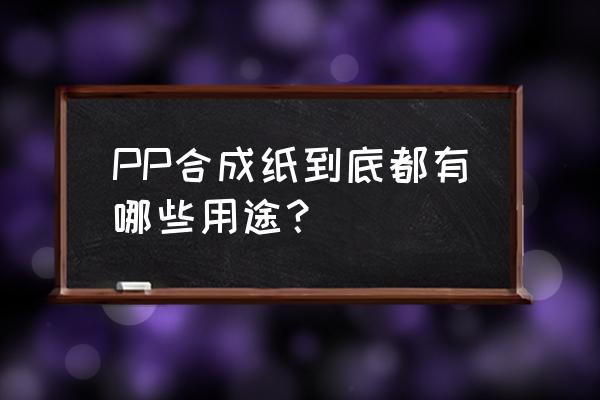 PP合成纸到底都有哪些用途？